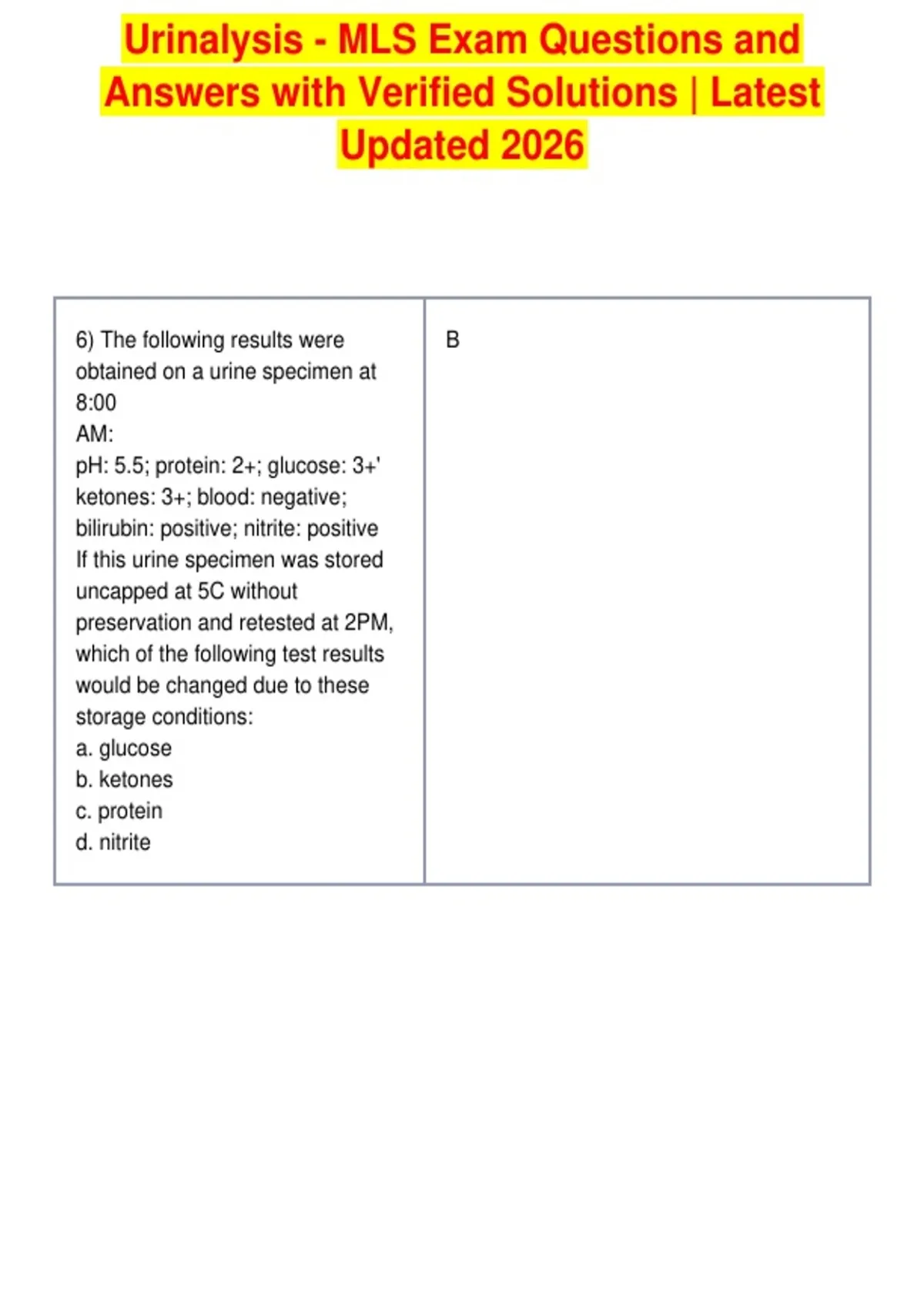 Urinalysis - MLS Exam Questions and Answers with Verified Solutions | Latest Updated 2026

| 6) The following results were obtained on a urine specimen at 8:00 AM: pH: 5.5; protein: 2+; glucose: 3+' ketones: 3+; blood: negative; bilirubin: positive; nitrite: positive If this urine specimen was stored uncapped at 5C without preservation and retested at 2PM, which of the following test results would be changed due to these storage conditions: a. glucose b. ketones c. protein d. nitrite | B |
|---|---|